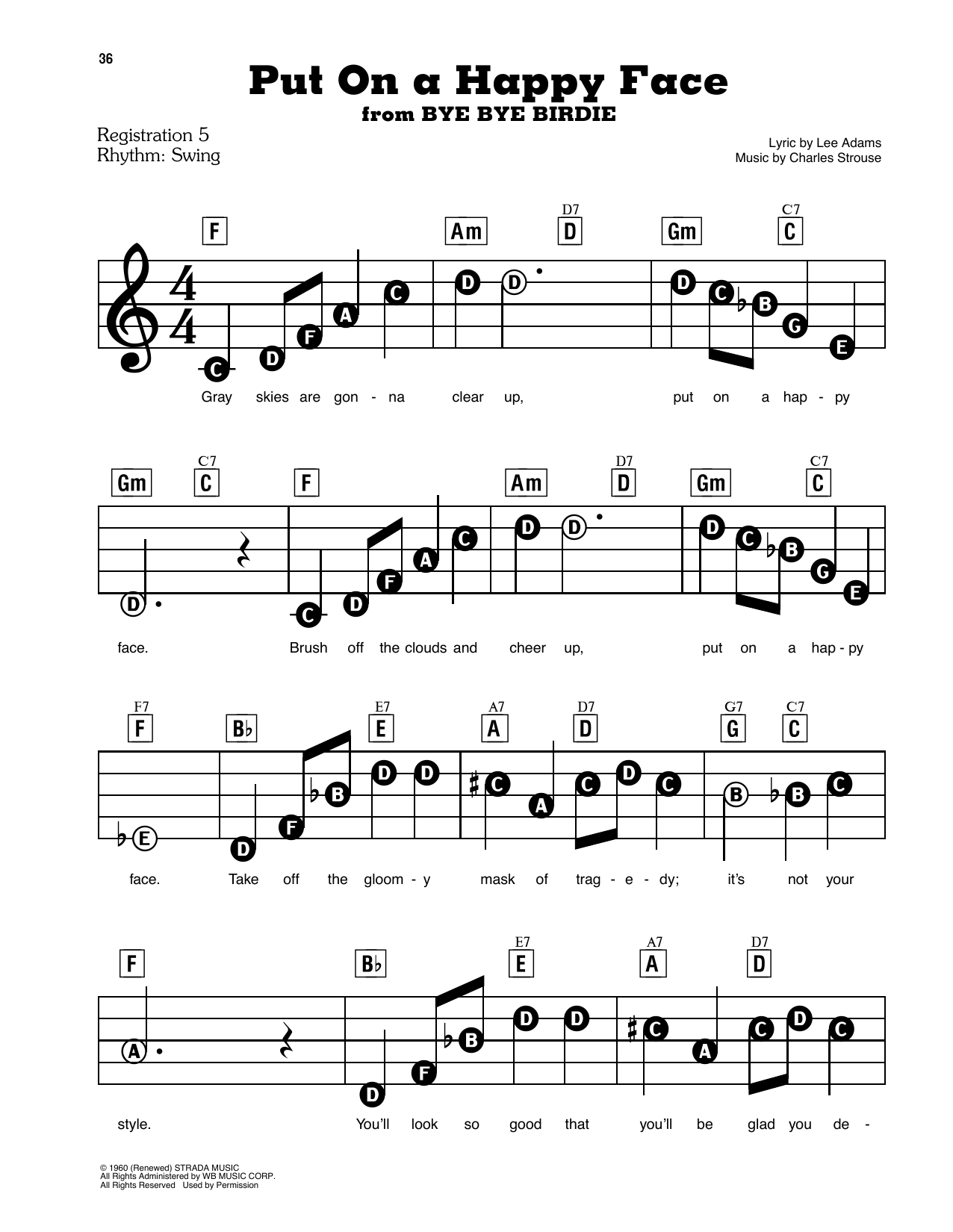 36

Put On a Happy Face

from BYE BYE BIRDIE

Registration 5
Rhythm: Swing

Lyric by Lee Adams
Music by Charles Strouse

F Am D7 D Gm C7 C

C D F A C D D D C B G E

Gray skies are gon - na clear up, put on a hap - py

Gm C7 C F Am D7 D Gm C7 C

D C D F A C D D D C B G E

face. Brush off the clouds and cheer up, put on a hap - py

F7 F B♭ E7 E A7 A D7 D G7 G C7 C

E D F B D D C A C D C B B C

face. Take off the gloom - y mask of trag - e - dy; it's not your

F B♭ E7 E A7 A D7 D

A D F B D D C A C D C

style. You'll look so good that you'll be glad you de -

© 1960 (Renewed) STRADA MUSIC
All Rights Administered by WB MUSIC CORP.
All Rights Reserved Used by Permission